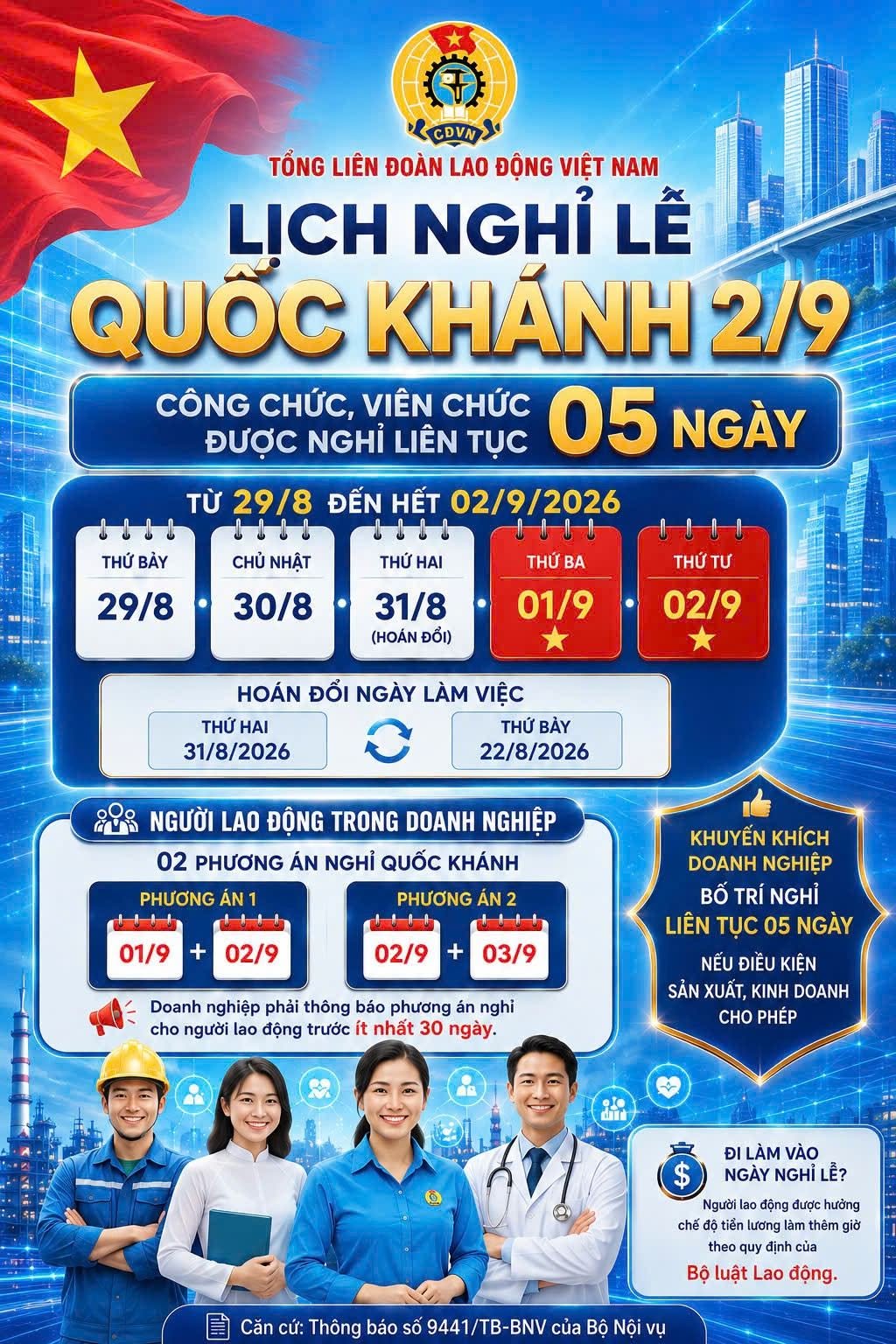 CĐVN

TỔNG LIÊN ĐOÀN LAO ĐỘNG VIỆT NAM

LỊCH NGHỈ LỄ
QUỐC KHÁNH 2/9

CÔNG CHỨC, VIÊN CHỨC ĐƯỢC NGHỈ LIÊN TỤC 05 NGÀY

TỪ 29/8 ĐẾN HẾT 02/9/2026

THỨ BẢY
29/8

CHỦ NHẬT
30/8

THỨ HAI
31/8
(HOÁN ĐỔI)

THỨ BA
01/9

THỨ TƯ
02/9

HOÁN ĐỔI NGÀY LÀM VIỆC

THỨ HAI
31/8/2026

THỨ BẢY
22/8/2026

NGƯỜI LAO ĐỘNG TRONG DOANH NGHIỆP

02 PHƯƠNG ÁN NGHỈ QUỐC KHÁNH

PHƯƠNG ÁN 1
01/9 + 02/9

PHƯƠNG ÁN 2
02/9 + 03/9

Doanh nghiệp phải thông báo phương án nghỉ cho người lao động trước ít nhất 30 ngày.

KHUYẾN KHÍCH DOANH NGHIỆP
BỐ TRÍ NGHỈ
LIÊN TỤC 05 NGÀY
NẾU ĐIỀU KIỆN SẢN XUẤT, KINH DOANH CHO PHÉP

ĐI LÀM VÀO NGÀY NGHỈ LỄ?
Người lao động được hưởng chế độ tiền lương làm thêm giờ theo quy định của
Bộ luật Lao động.

Căn cứ: Thông báo số 9441/TB-BNV của Bộ Nội vụ